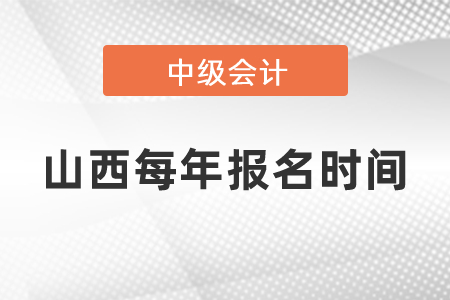 中级会计

山西每年报名时间